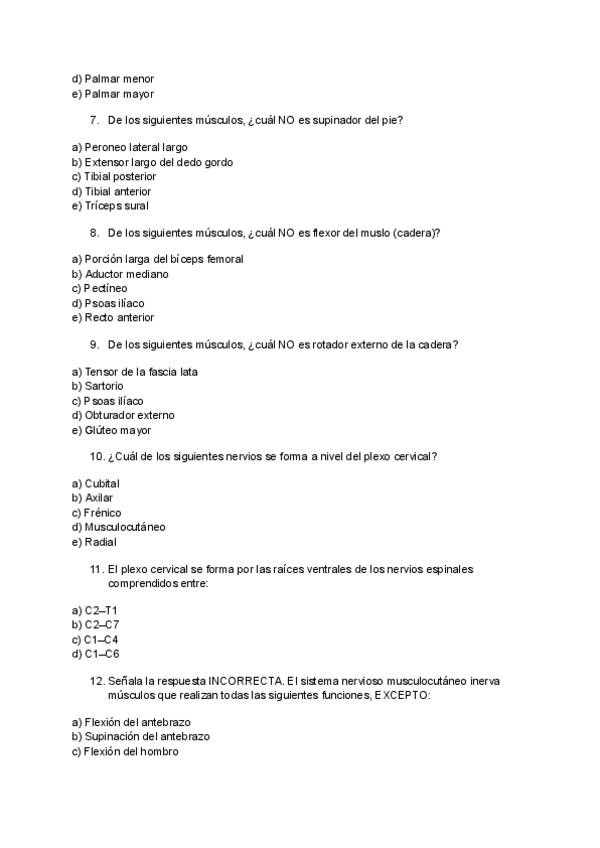 d) Palmar menor
e) Palmar mayor

7. De los siguientes músculos, ¿cuál NO es supinador del pie?

a) Peroneo lateral largo
b) Extensor largo del dedo gordo
c) Tibial posterior
d) Tibial anterior
e) Tríceps sural

8. De los siguientes músculos, ¿cuál NO es flexor del muslo (cadera)?

a) Porción larga del bíceps femoral
b) Aductor mediano
c) Pectíneo
d) Psoas ilíaco
e) Recto anterior

9. De los siguientes músculos, ¿cuál NO es rotador externo de la cadera?

a) Tensor de la fascia lata
b) Sartorio
c) Psoas ilíaco
d) Obturador externo
e) Glúteo mayor

10. ¿Cuál de los siguientes nervios se forma a nivel del plexo cervical?

a) Cubital
b) Axilar
c) Frénico
d) Musculocutáneo
e) Radial

11. El plexo cervical se forma por las raíces ventrales de los nervios espinales comprendidos entre:

a) C2–T1
b) C2–C7
c) C1–C4
d) C1–C6

12. Señala la respuesta INCORRECTA. El sistema nervioso musculocutáneo inerva músculos que realizan todas las siguientes funciones, EXCEPTO:

a) Flexión del antebrazo
b) Supinación del antebrazo
c) Flexión del hombro